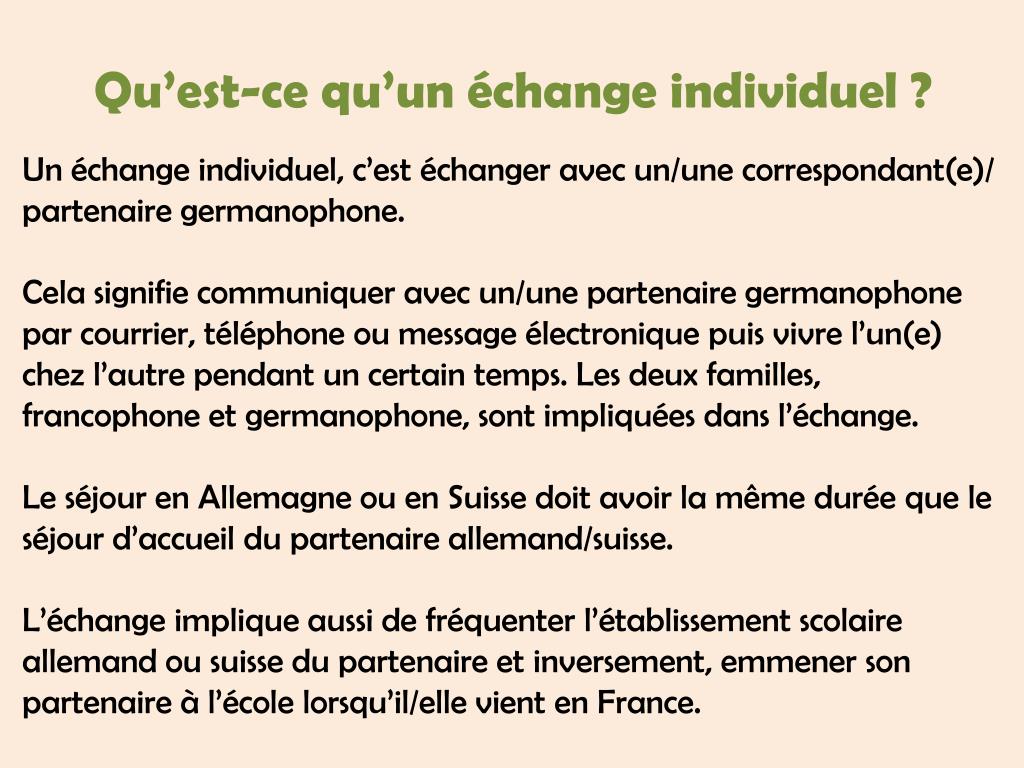 Qu’est-ce qu’un échange individuel ?

Un échange individuel, c’est échanger avec un/une correspondant(e)/ partenaire germanophone.

Cela signifie communiquer avec un/une partenaire germanophone par courrier, téléphone ou message électronique puis vivre l’un(e) chez l’autre pendant un certain temps. Les deux familles, francophone et germanophone, sont impliquées dans l’échange.

Le séjour en Allemagne ou en Suisse doit avoir la même durée que le séjour d’accueil du partenaire allemand/suisse.

L’échange implique aussi de fréquenter l’établissement scolaire allemand ou suisse du partenaire et inversement, emmener son partenaire à l’école lorsqu’il/elle vient en France.